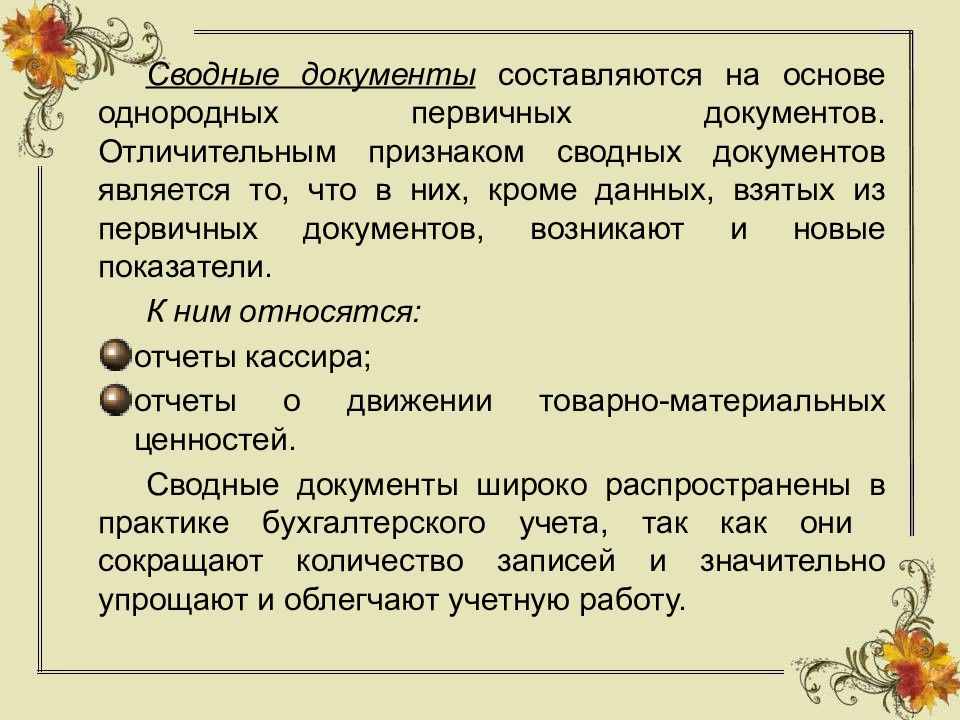 Сводные документы составляются на основе однородных первичных документов. Отличительным признаком сводных документов является то, что в них, кроме данных, взятых из первичных документов, возникают и новые показатели.

К ним относятся:

отчеты кассира;

отчеты о движении товарно-материальных ценностей.

Сводные документы широко распространены в практике бухгалтерского учета, так как они сокращают количество записей и значительно упрощают и облегчают учетную работу.